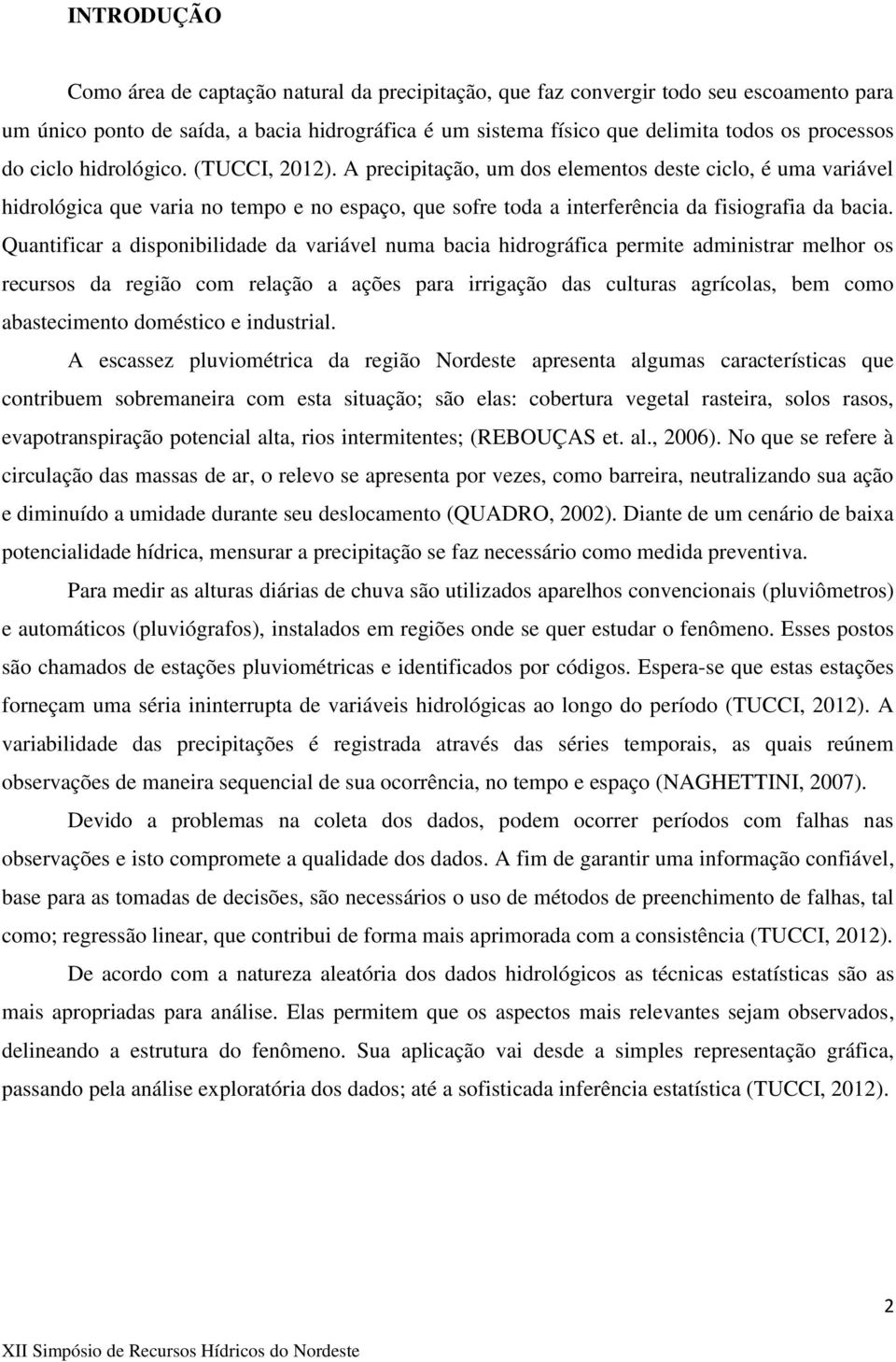 INTRODUÇÃO

Como área de captação natural da precipitação, que faz convergir todo seu escoamento para um único ponto de saída, a bacia hidrográfica é um sistema físico que delimita todos os processos do ciclo hidrológico. (TUCCI, 2012). A precipitação, um dos elementos deste ciclo, é uma variável hidrológica que varia no tempo e no espaço, que sofre toda a interferência da fisiografia da bacia. Quantificar a disponibilidade da variável numa bacia hidrográfica permite administrar melhor os recursos da região com relação a ações para irrigação das culturas agrícolas, bem como abastecimento doméstico e industrial.

A escassez pluviométrica da região Nordeste apresenta algumas características que contribuem sobremaneira com esta situação; são elas: cobertura vegetal rasteira, solos rasos, evapotranspiração potencial alta, rios intermitentes; (REBOUÇAS et. al., 2006). No que se refere à circulação das massas de ar, o relevo se apresenta por vezes, como barreira, neutralizando sua ação e diminuído a umidade durante seu deslocamento (QUADRO, 2002). Diante de um cenário de baixa potencialidade hídrica, mensurar a precipitação se faz necessário como medida preventiva.

Para medir as alturas diárias de chuva são utilizados aparelhos convencionais (pluviômetros) e automáticos (pluviógrafos), instalados em regiões onde se quer estudar o fenômeno. Esses postos são chamados de estações pluviométricas e identificados por códigos. Espera-se que estas estações forneçam uma séria ininterrupta de variáveis hidrológicas ao longo do período (TUCCI, 2012). A variabilidade das precipitações é registrada através das séries temporais, as quais reúnem observações de maneira sequencial de sua ocorrência, no tempo e espaço (NAGHETTINI, 2007).

Devido a problemas na coleta dos dados, podem ocorrer períodos com falhas nas observações e isto compromete a qualidade dos dados. A fim de garantir uma informação confiável, base para as tomadas de decisões, são necessários o uso de métodos de preenchimento de falhas, tal como; regressão linear, que contribui de forma mais aprimorada com a consistência (TUCCI, 2012).

De acordo com a natureza aleatória dos dados hidrológicos as técnicas estatísticas são as mais apropriadas para análise. Elas permitem que os aspectos mais relevantes sejam observados, delineando a estrutura do fenômeno. Sua aplicação vai desde a simples representação gráfica, passando pela análise exploratória dos dados; até a sofisticada inferência estatística (TUCCI, 2012).

2

XII Simpósio de Recursos Hídricos do Nordeste